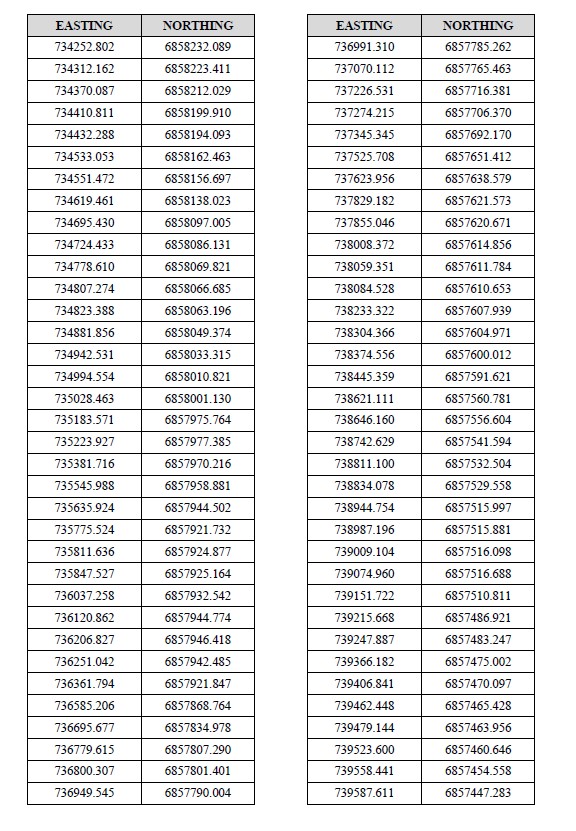 | EASTING | NORTHING |
|---|---|
| 734252.802 | 6858232.089 |
| 734312.162 | 6858223.411 |
| 734370.087 | 6858212.029 |
| 734410.811 | 6858199.910 |
| 734432.288 | 6858194.093 |
| 734533.053 | 6858162.463 |
| 734551.472 | 6858156.697 |
| 734619.461 | 6858138.023 |
| 734695.430 | 6858097.005 |
| 734724.433 | 6858086.131 |
| 734778.610 | 6858069.821 |
| 734807.274 | 6858066.685 |
| 734823.388 | 6858063.196 |
| 734881.856 | 6858049.374 |
| 734942.531 | 6858033.315 |
| 734994.554 | 6858010.821 |
| 735028.463 | 6858001.130 |
| 735183.571 | 6857975.764 |
| 735223.927 | 6857977.385 |
| 735381.716 | 6857970.216 |
| 735545.988 | 6857958.881 |
| 735635.924 | 6857944.502 |
| 735775.524 | 6857921.732 |
| 735811.636 | 6857924.877 |
| 735847.527 | 6857925.164 |
| 736037.258 | 6857932.542 |
| 736120.862 | 6857944.774 |
| 736206.827 | 6857946.418 |
| 736251.042 | 6857942.485 |
| 736361.794 | 6857921.847 |
| 736585.206 | 6857868.764 |
| 736695.677 | 6857834.978 |
| 736779.615 | 6857807.290 |
| 736800.307 | 6857801.401 |
| 736949.545 | 6857790.004 |

| EASTING | NORTHING |
|---|---|
| 736991.310 | 6857785.262 |
| 737070.112 | 6857765.463 |
| 737226.531 | 6857716.381 |
| 737274.215 | 6857706.370 |
| 737345.345 | 6857692.170 |
| 737525.708 | 6857651.412 |
| 737623.956 | 6857638.579 |
| 737829.182 | 6857621.573 |
| 737855.046 | 6857620.671 |
| 738008.372 | 6857614.856 |
| 738059.351 | 6857611.784 |
| 738084.528 | 6857610.653 |
| 738233.322 | 6857607.939 |
| 738304.366 | 6857604.971 |
| 738374.556 | 6857600.012 |
| 738445.359 | 6857591.621 |
| 738621.111 | 6857560.781 |
| 738646.160 | 6857556.604 |
| 738742.629 | 6857541.594 |
| 738811.100 | 6857532.504 |
| 738834.078 | 6857529.558 |
| 738944.754 | 6857515.997 |
| 738987.196 | 6857515.881 |
| 739009.104 | 6857516.098 |
| 739074.960 | 6857516.688 |
| 739151.722 | 6857510.811 |
| 739215.668 | 6857486.921 |
| 739247.887 | 6857483.247 |
| 739366.182 | 6857475.002 |
| 739406.841 | 6857470.097 |
| 739462.448 | 6857465.428 |
| 739479.144 | 6857463.956 |
| 739523.600 | 6857460.646 |
| 739558.441 | 6857454.558 |
| 739587.611 | 6857447.283 |